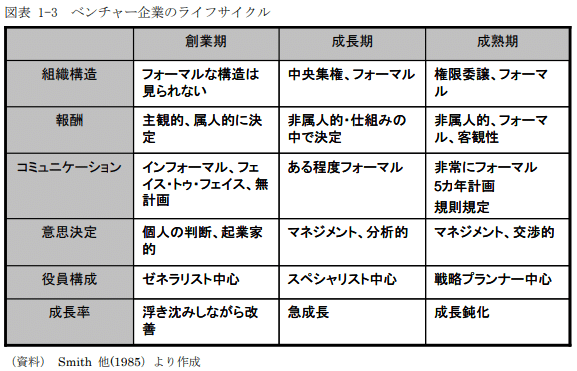 図表 1-3　ベンチャー企業のライフサイクル

| | 創業期 | 成長期 | 成熟期 |
|---|---|---|---|
| 組織構造 | フォーマルな構造は見られない | 中央集権、フォーマル | 権限委譲、フォーマル |
| 報酬 | 主観的、属人的に決定 | 非属人的･仕組みの中で決定 | 非属人的、フォーマル、客観性 |
| コミュニケーション | インフォーマル、フェイス･トゥ･フェイス、無計画 | ある程度フォーマル | 非常にフォーマル 5カ年計画 規則規定 |
| 意思決定 | 個人の判断、起業家的 | マネジメント、分析的 | マネジメント、交渉的 |
| 役員構成 | ゼネラリスト中心 | スペシャリスト中心 | 戦略プランナー中心 |
| 成長率 | 浮き沈みしながら改善 | 急成長 | 成長鈍化 |

（資料）　Smith 他(1985) より作成